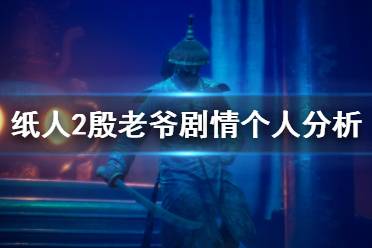 纸人2殷老爷剧情个人分析